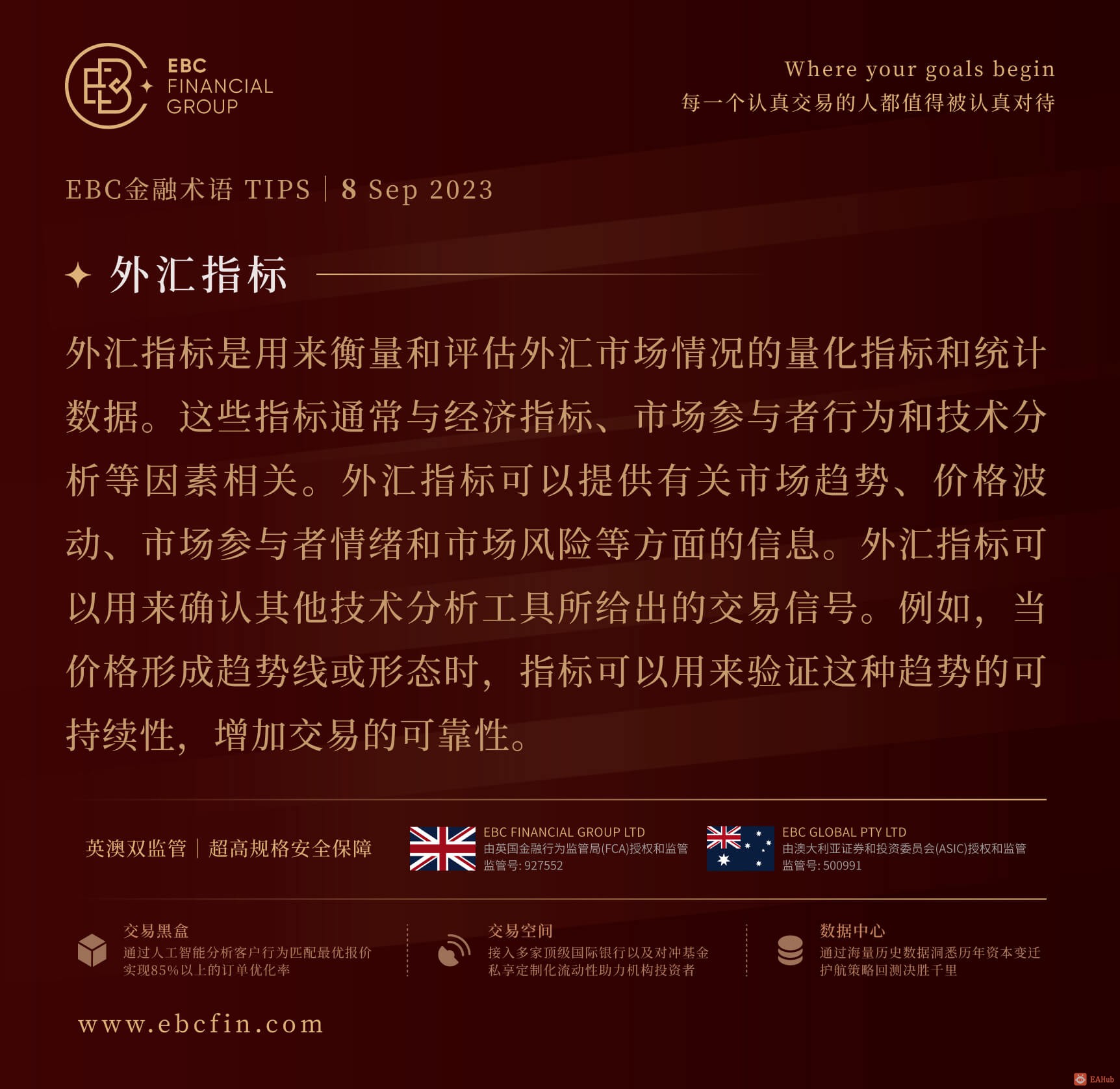 EBC FINANCIAL GROUP

Where your goals begin
每一个认真交易的人都值得被认真对待

EBC金融术语 TIPS | 8 Sep 2023

外汇指标

外汇指标是用来衡量和评估外汇市场情况的量化指标和统计数据。这些指标通常与经济指标、市场参与者行为和技术分析等因素相关。外汇指标可以提供有关市场趋势、价格波动、市场参与者情绪和市场风险等方面的信息。外汇指标可以用来确认其他技术分析工具所给出的交易信号。例如，当价格形成趋势线或形态时，指标可以用来验证这种趋势的可持续性，增加交易的可靠性。

英澳双监管 | 超高规格安全保障

EBC FINANCIAL GROUP LTD
由英国金融行为监管局(FCA)授权和监管
监管号: 927552

EBC GLOBAL PTY LTD
由澳大利亚证券和投资委员会(ASIC)授权和监管
监管号: 500991

交易黑盒
通过人工智能分析客户行为匹配最优报价
实现85%以上的订单优化率

交易空间
接入多家顶级国际银行以及对冲基金
私享定制化流动性助力机构投资者

数据中心
通过海量历史数据洞悉历年资本变迁
护航策略回测决胜千里

www.ebcfin.com

EAHub